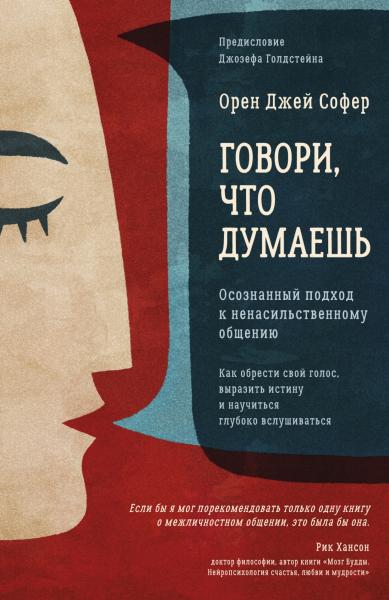 Предисловие
Джозефа Голдстейна

Орен Джей Софер

ГОВОРИ, ЧТО ДУМАЕШЬ

Осознанный подход к ненасильственному общению

Как обрести свой голос, выразить истину и научиться глубоко вслушиваться

Если бы я мог порекомендовать только одну книгу о межличностном общении, это была бы она.

Рик Хансон
доктор философии, автор книги «Мозг Будды. Нейропсихология счастья, любви и мудрости»